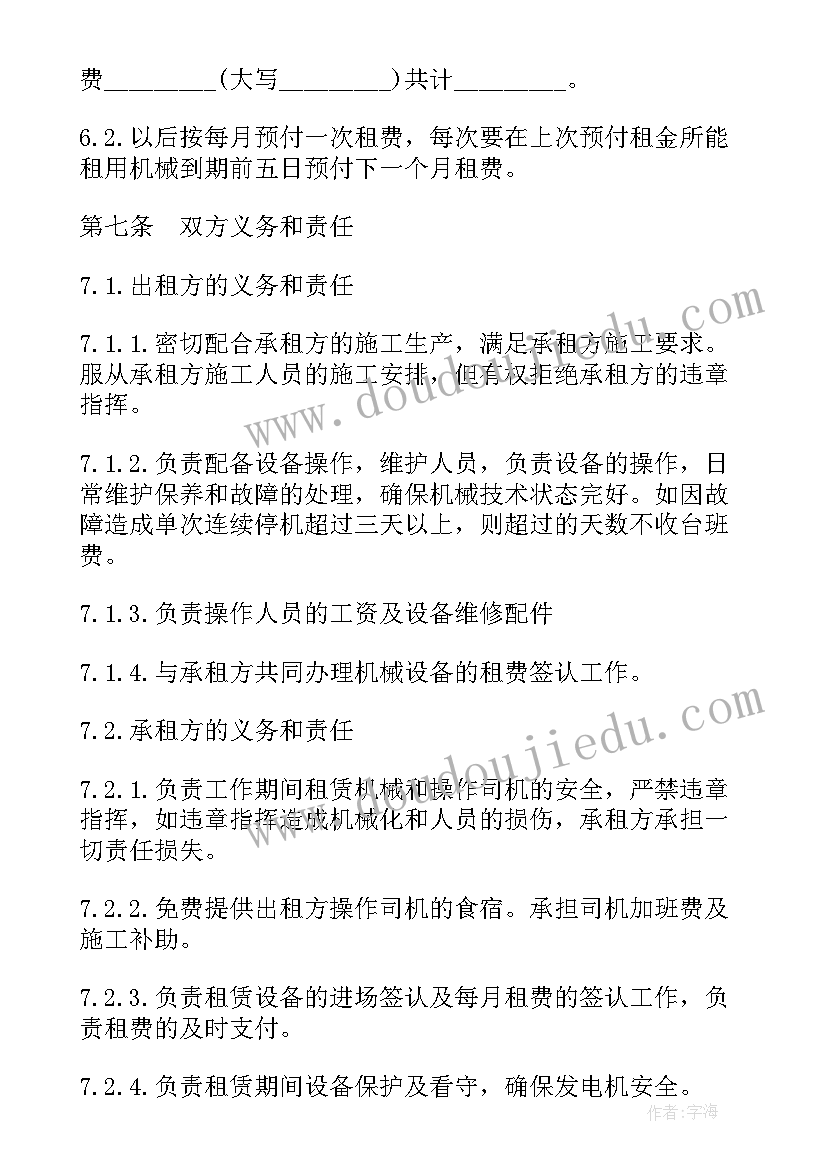 费________(大写________)共计________。

6.2.以后按每月预付一次租费，每次要在上次预付租金所能租用机械到期前五日预付下一个月租费。

第七条　双方义务和责任

7.1.出租方的义务和责任

7.1.1.密切配合承租方的施工生产，满足承租方施工要求。服从承租方施工人员的施工安排，但有权拒绝承租方的违章指挥。

7.1.2.负责配备设备操作，维护人员，负责设备的操作，日常维护保养和故障的处理，确保机械技术状态完好。如因故障造成单次连续停机超过三天以上，则超过的天数不收台班费。

7.1.3.负责操作人员的工资及设备维修配件

7.1.4.与承租方共同办理机械设备的租费签认工作。

7.2.承租方的义务和责任

7.2.1.负责工作期间租赁机械和操作司机的安全，严禁违章指挥，如违章指挥造成机械化和人员的损伤，承租方承担一切责任损失。

7.2.2.免费提供出租方操作司机的食宿。承担司机加班费及施工补助。

7.2.3.负责租赁设备的进场签认及每月租费的签认工作，负责租费的及时支付。

7.2.4.负责租赁期间设备保护及看守，确保发电机安全。

www.doudoujiedu.com
www.doudoujiedu.com
作者：宇海